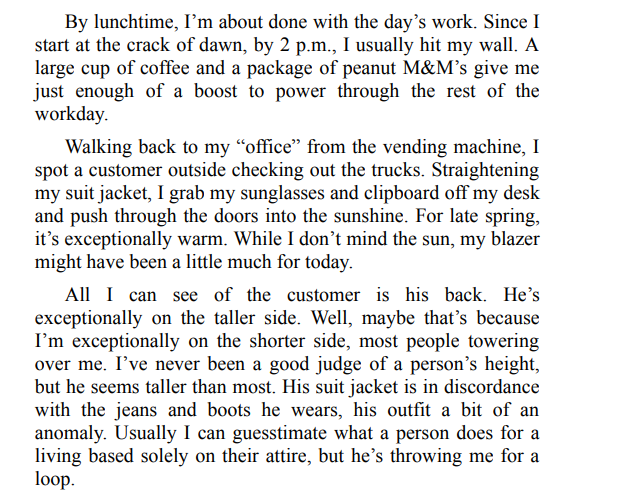 By lunchtime, I'm about done with the day's work. Since I start at the crack of dawn, by 2 p.m., I usually hit my wall. A large cup of coffee and a package of peanut M&M's give me just enough of a boost to power through the rest of the workday.

Walking back to my "office" from the vending machine, I spot a customer outside checking out the trucks. Straightening my suit jacket, I grab my sunglasses and clipboard off my desk and push through the doors into the sunshine. For late spring, it's exceptionally warm. While I don't mind the sun, my blazer might have been a little much for today.

All I can see of the customer is his back. He's exceptionally on the taller side. Well, maybe that's because I'm exceptionally on the shorter side, most people towering over me. I've never been a good judge of a person's height, but he seems taller than most. His suit jacket is in discordance with the jeans and boots he wears, his outfit a bit of an anomaly. Usually I can guesstimate what a person does for a living based solely on their attire, but he's throwing me for a loop.